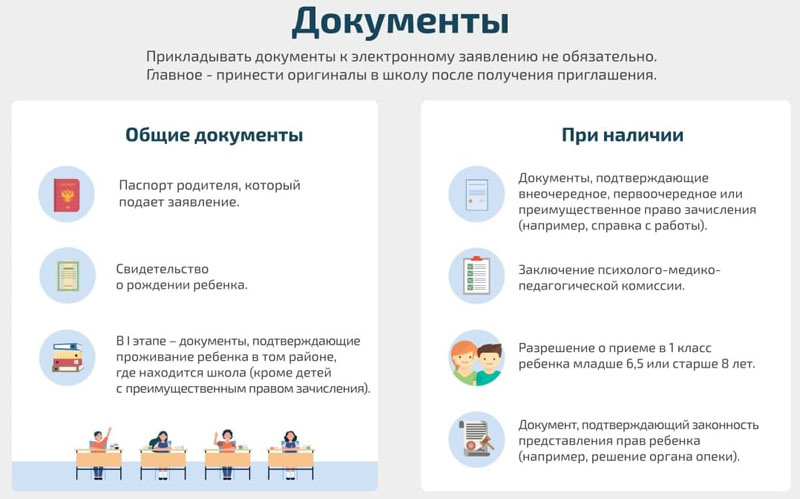 Документы

Прикладывать документы к электронному заявлению не обязательно. Главное - принести оригиналы в школу после получения приглашения.

Общие документы

Паспорт родителя, который подает заявление.

Свидетельство о рождении ребенка.

В I этапе – документы, подтверждающие проживание ребенка в том районе, где находится школа (кроме детей с преимущественным правом зачисления).

При наличии

Документы, подтверждающие внеочередное, первоочередное или преимущественное право зачисления (например, справка с работы).

Заключение психолого-медико-педагогической комиссии.

Разрешение о приеме в 1 класс ребенка младше 6,5 или старше 8 лет.

Документ, подтверждающий законность представления прав ребенка (например, решение органа опеки).